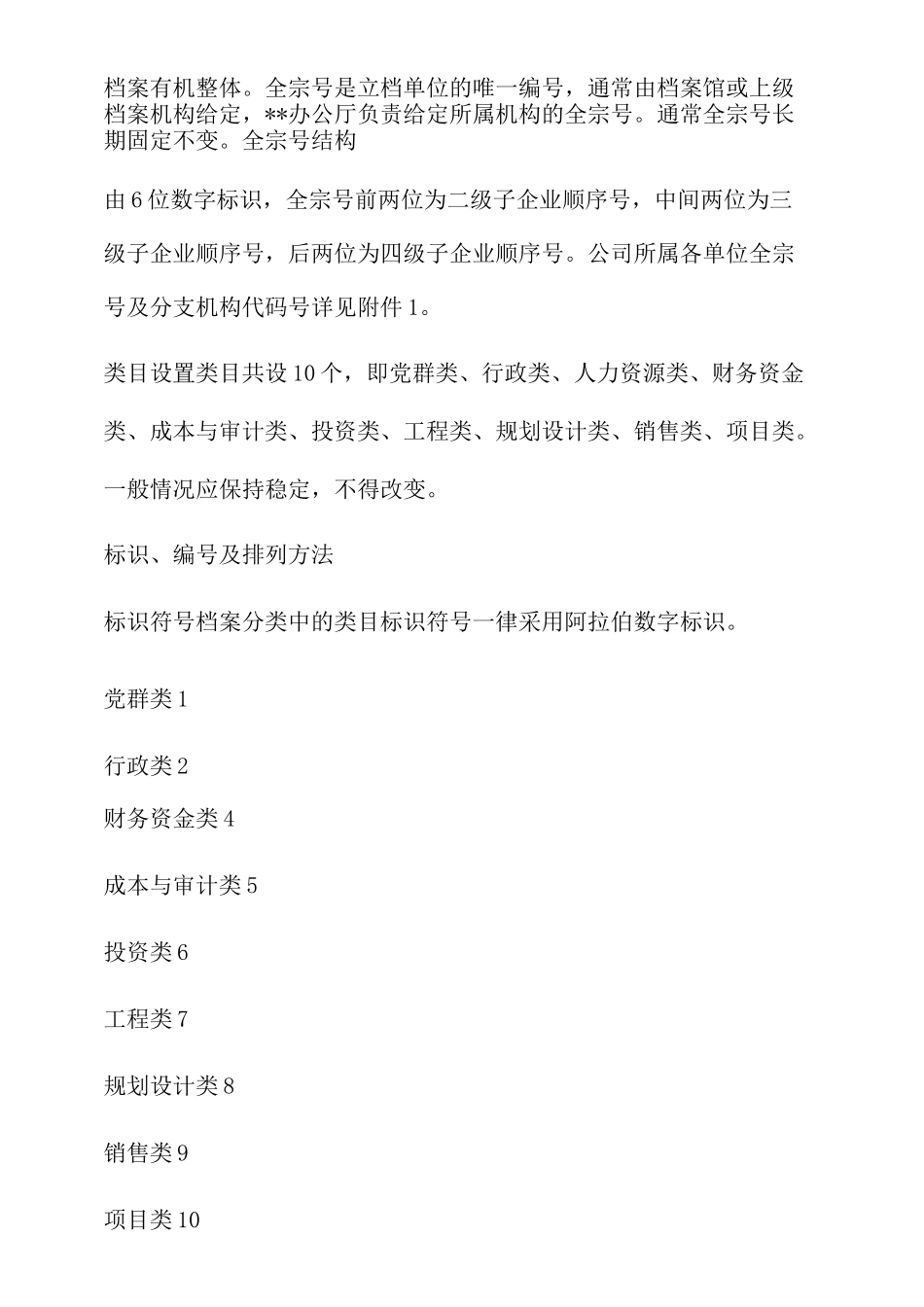 档案有机整体。全宗号是立档单位的唯一编号，通常由档案馆或上级档案机构给定，**办公厅负责给定所属机构的全宗号。通常全宗号长期固定不变。全宗号结构

由6位数字标识，全宗号前两位为二级子企业顺序号，中间两位为三级子企业顺序号，后两位为四级子企业顺序号。公司所属各单位全宗号及分支机构代码号详见附件1。

类目设置类目共设10个，即党群类、行政类、人力资源类、财务资金类、成本与审计类、投资类、工程类、规划设计类、销售类、项目类。一般情况应保持稳定，不得改变。

标识、编号及排列方法

标识符号档案分类中的类目标识符号一律采用阿拉伯数字标识。

党群类1

行政类2

财务资金类4

成本与审计类5

投资类6

工程类7

规划设计类8

销售类9

项目类10